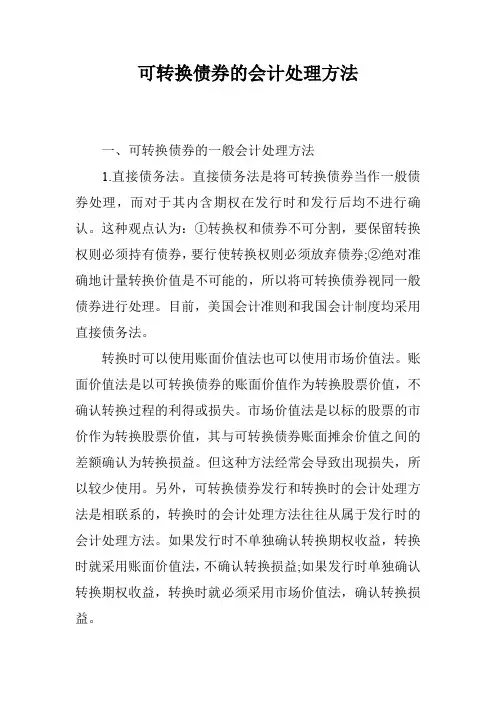 可转换债券的会计处理方法

一、可转换债券的一般会计处理方法

1.直接债务法。直接债务法是将可转换债券当作一般债券处理，而对于其内含期权在发行时和发行后均不进行确认。这种观点认为：①转换权和债券不可分割，要保留转换权则必须持有债券，要行使转换权则必须放弃债券;②绝对准确地计量转换价值是不可能的，所以将可转换债券视同一般债券进行处理。目前，美国会计准则和我国会计制度均采用直接债务法。

转换时可以使用账面价值法也可以使用市场价值法。账面价值法是以可转换债券的账面价值作为转换股票价值，不确认转换过程的利得或损失。市场价值法是以标的股票的市价作为转换股票价值，其与可转换债券账面摊余价值之间的差额确认为转换损益。但这种方法经常会导致出现损失，所以较少使用。另外，可转换债券发行和转换时的会计处理方法是相联系的，转换时的会计处理方法往往从属于发行时的会计处理方法。如果发行时不单独确认转换期权收益，转换时就采用账面价值法，不确认转换损益;如果发行时单独确认转换期权收益，转换时就必须采用市场价值法，确认转换损益。